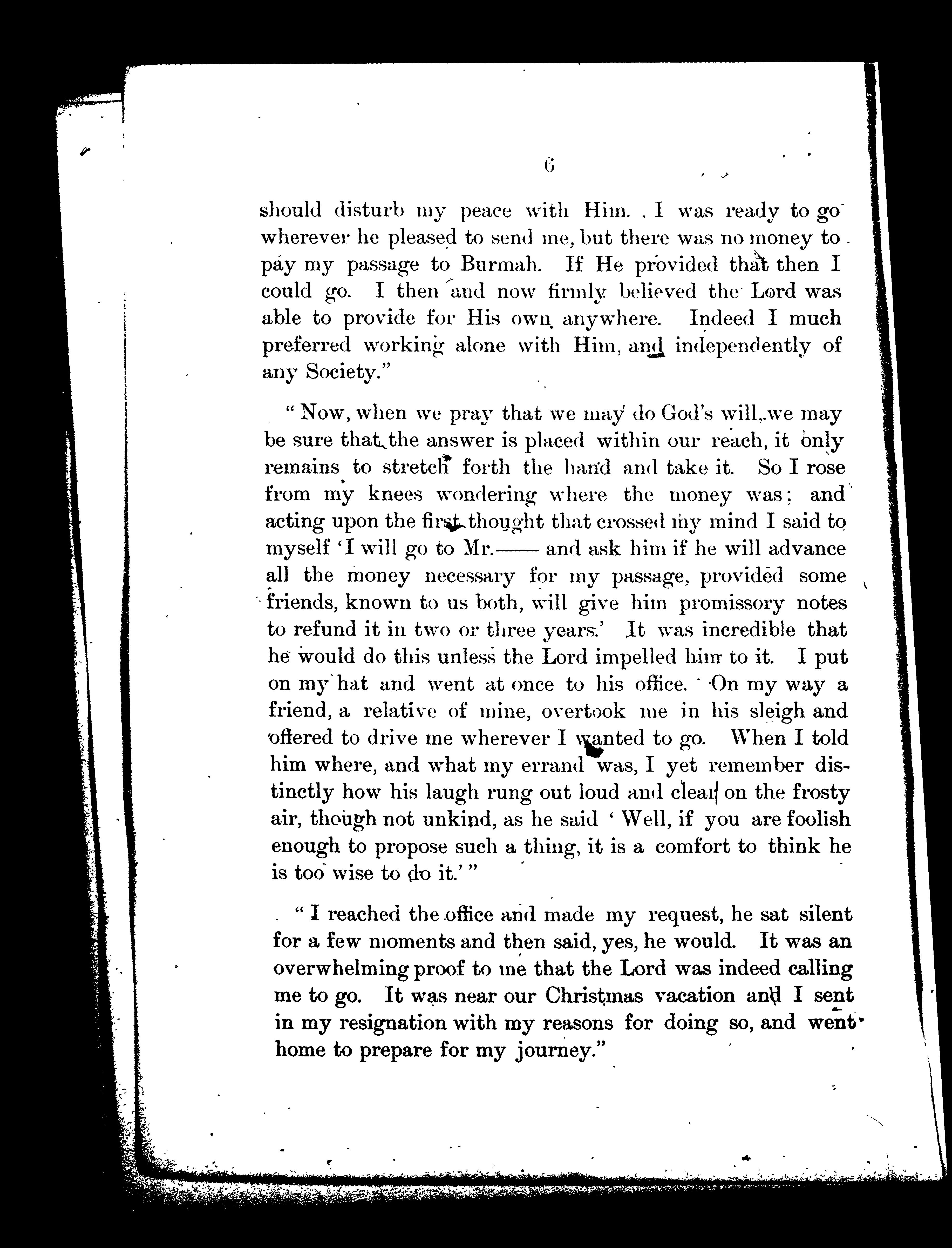 6

should disturb my peace with Him. I was ready to go wherever he pleased to send me, but there was no money to pay my passage to Burmah. If He provided that then I could go. I then and now firmly believed the Lord was able to provide for His own anywhere. Indeed I much preferred working alone with Him, and independently of any Society."

"Now, when we pray that we may do God's will, we may be sure that the answer is placed within our reach, it only remains to stretch forth the hand and take it. So I rose from my knees wondering where the money was; and acting upon the first thought that crossed my mind I said to myself 'I will go to Mr.—— and ask him if he will advance all the money necessary for my passage, provided some friends, known to us both, will give him promissory notes to refund it in two or three years.' It was incredible that he would do this unless the Lord impelled him to it. I put on my hat and went at once to his office. On my way a friend, a relative of mine, overtook me in his sleigh and offered to drive me wherever I wanted to go. When I told him where, and what my errand was, I yet remember distinctly how his laugh rung out loud and clear on the frosty air, though not unkind, as he said 'Well, if you are foolish enough to propose such a thing, it is a comfort to think he is too wise to do it.'"

"I reached the office and made my request, he sat silent for a few moments and then said, yes, he would. It was an overwhelming proof to me that the Lord was indeed calling me to go. It was near our Christmas vacation and I sent in my resignation with my reasons for doing so, and went home to prepare for my journey."